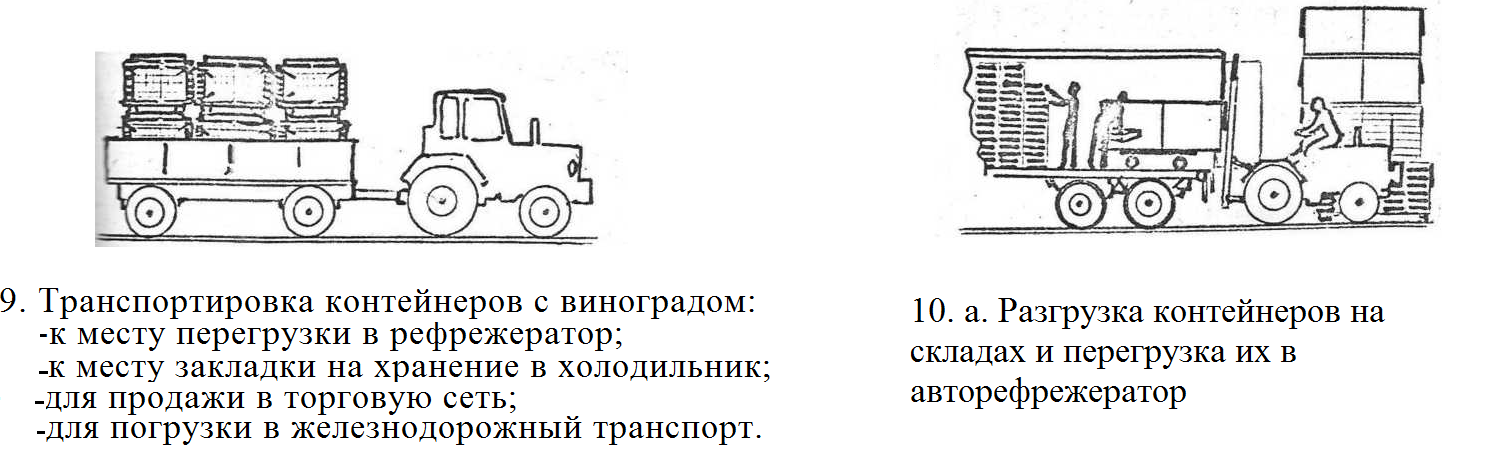 9. Транспортировка контейнеров с виноградом:
-к месту перегрузки в рефрежератор;
-к месту закладки на хранение в холодильник;
-для продажи в торговую сеть;
-для погрузки в железнодорожный транспорт.

10. а. Разгрузка контейнеров на складах и перегрузка их в авторефрежератор